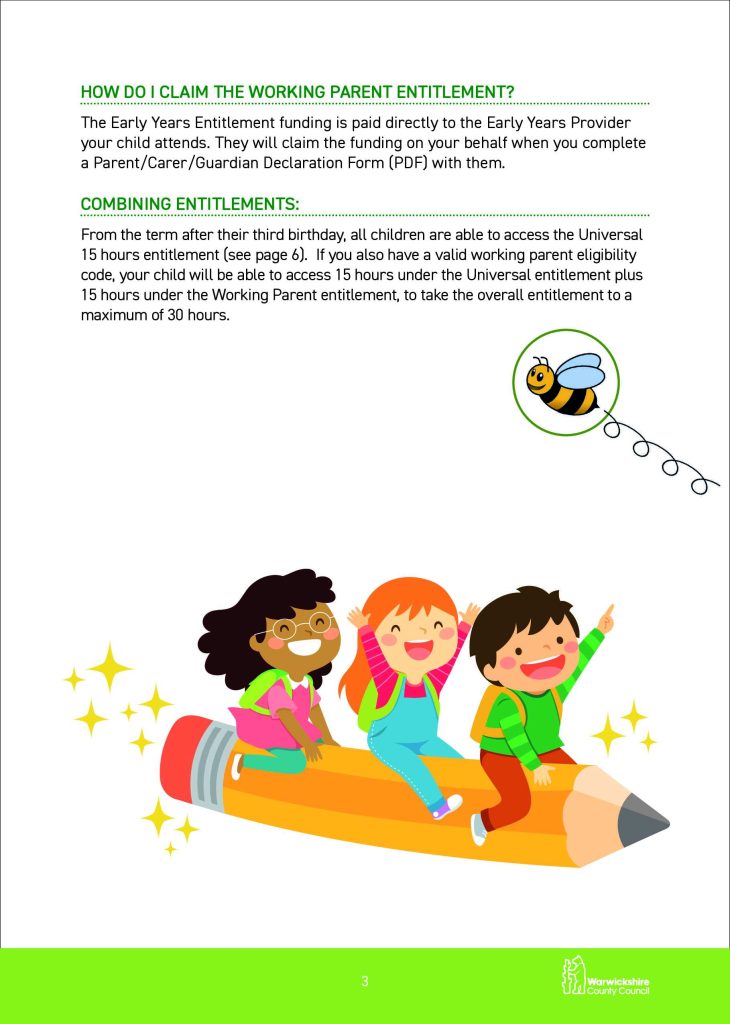 HOW DO I CLAIM THE WORKING PARENT ENTITLEMENT?

The Early Years Entitlement funding is paid directly to the Early Years Provider your child attends. They will claim the funding on your behalf when you complete a Parent/Carer/Guardian Declaration Form (PDF) with them.

COMBINING ENTITLEMENTS:

From the term after their third birthday, all children are able to access the Universal 15 hours entitlement (see page 6). If you also have a valid working parent eligibility code, your child will be able to access 15 hours under the Universal entitlement plus 15 hours under the Working Parent entitlement, to take the overall entitlement to a maximum of 30 hours.

3

Warwickshire County Council